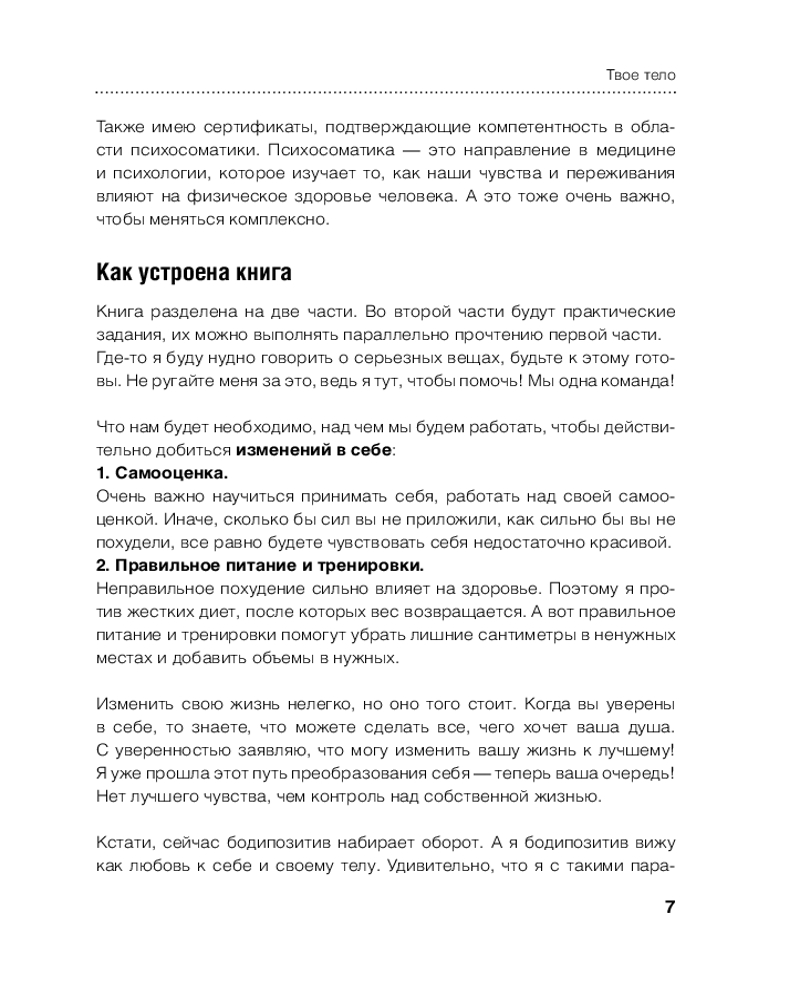 Твое тело

Также имею сертификаты, подтверждающие компетентность в области психосоматики. Психосоматика — это направление в медицине и психологии, которое изучает то, как наши чувства и переживания влияют на физическое здоровье человека. А это тоже очень важно, чтобы меняться комплексно.

Как устроена книга

Книга разделена на две части. Во второй части будут практические задания, их можно выполнять параллельно прочтению первой части. Где-то я буду нудно говорить о серьезных вещах, будьте к этому готовы. Не ругайте меня за это, ведь я тут, чтобы помочь! Мы одна команда!

Что нам будет необходимо, над чем мы будем работать, чтобы действительно добиться изменений в себе:
1. Самооценка.
Очень важно научиться принимать себя, работать над своей самооценкой. Иначе, сколько бы сил вы не приложили, как сильно бы вы не похудели, все равно будете чувствовать себя недостаточно красивой.
2. Правильное питание и тренировки.
Неправильное похудение сильно влияет на здоровье. Поэтому я против жестких диет, после которых вес возвращается. А вот правильное питание и тренировки помогут убрать лишние сантиметры в ненужных местах и добавить объемы в нужных.

Изменить свою жизнь нелегко, но оно того стоит. Когда вы уверены в себе, то знаете, что можете сделать все, чего хочет ваша душа. С уверенностью заявляю, что могу изменить вашу жизнь к лучшему! Я уже прошла этот путь преобразования себя — теперь ваша очередь! Нет лучшего чувства, чем контроль над собственной жизнью.

Кстати, сейчас бодипозитив набирает оборот. А я бодипозитив вижу как любовь к себе и своему телу. Удивительно, что я с такими пара-

7